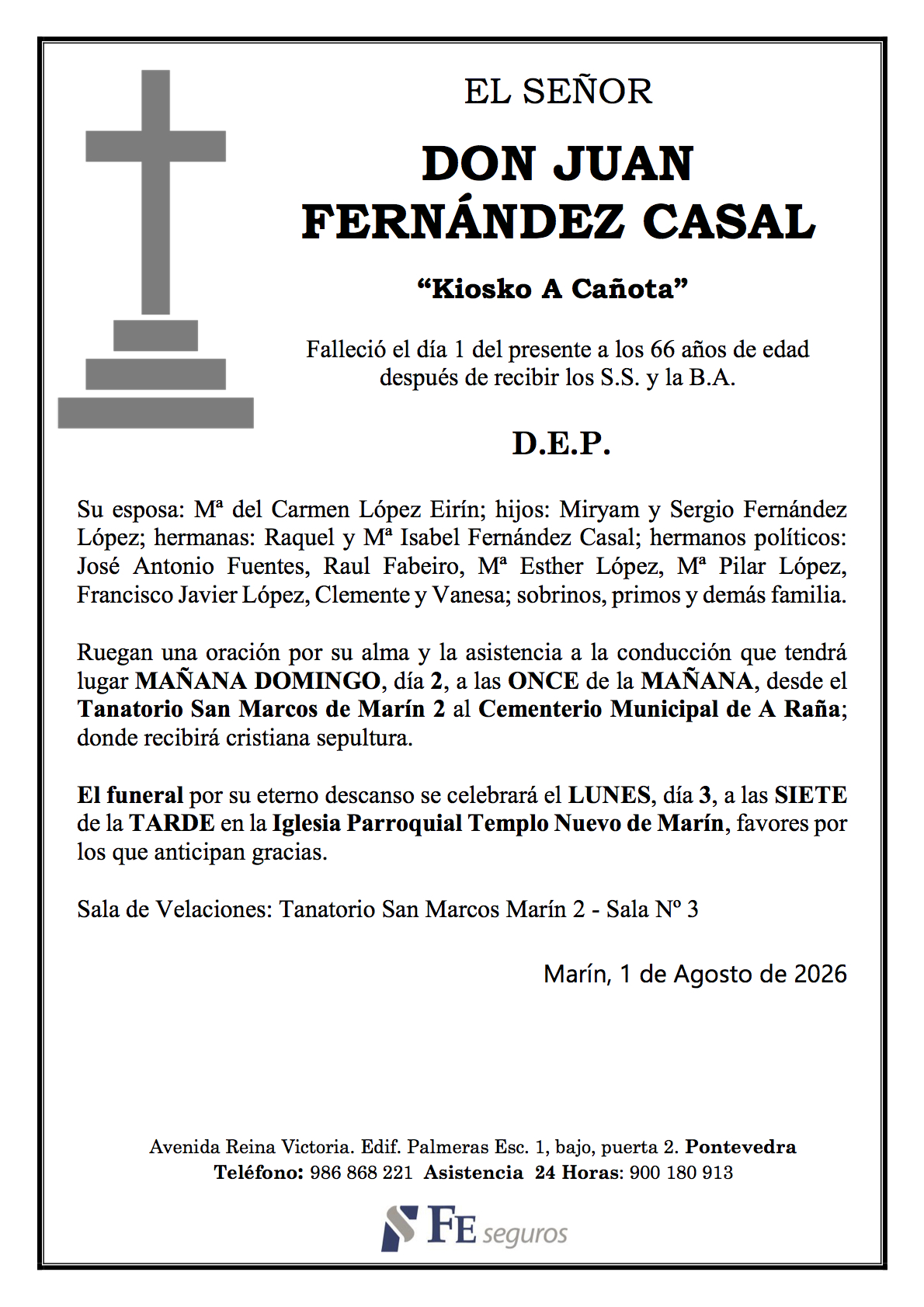 EL SEÑOR

DON JUAN FERNÁNDEZ CASAL

“Kiosko A Cañota”

Falleció el día 1 del presente a los 66 años de edad después de recibir los S.S. y la B.A.

D.E.P.

Su esposa: Mª del Carmen López Eirín; hijos: Miryam y Sergio Fernández López; hermanas: Raquel y Mª Isabel Fernández Casal; hermanos políticos: José Antonio Fuentes, Raul Fabeiro, Mª Esther López, Mª Pilar López, Francisco Javier López, Clemente y Vanesa; sobrinos, primos y demás familia.

Ruegan una oración por su alma y la asistencia a la conducción que tendrá lugar MAÑANA DOMINGO, día 2, a las ONCE de la MAÑANA, desde el Tanatorio San Marcos de Marín 2 al Cementerio Municipal de A Raña; donde recibirá cristiana sepultura.

El funeral por su eterno descanso se celebrará el LUNES, día 3, a las SIETE de la TARDE en la Iglesia Parroquial Templo Nuevo de Marín, favores por los que anticipan gracias.

Sala de Velaciones: Tanatorio San Marcos Marín 2 - Sala Nº 3

Marín, 1 de Agosto de 2026

Avenida Reina Victoria. Edif. Palmeras Esc. 1, bajo, puerta 2. Pontevedra
Teléfono: 986 868 221 Asistencia 24 Horas: 900 180 913

FE seguros